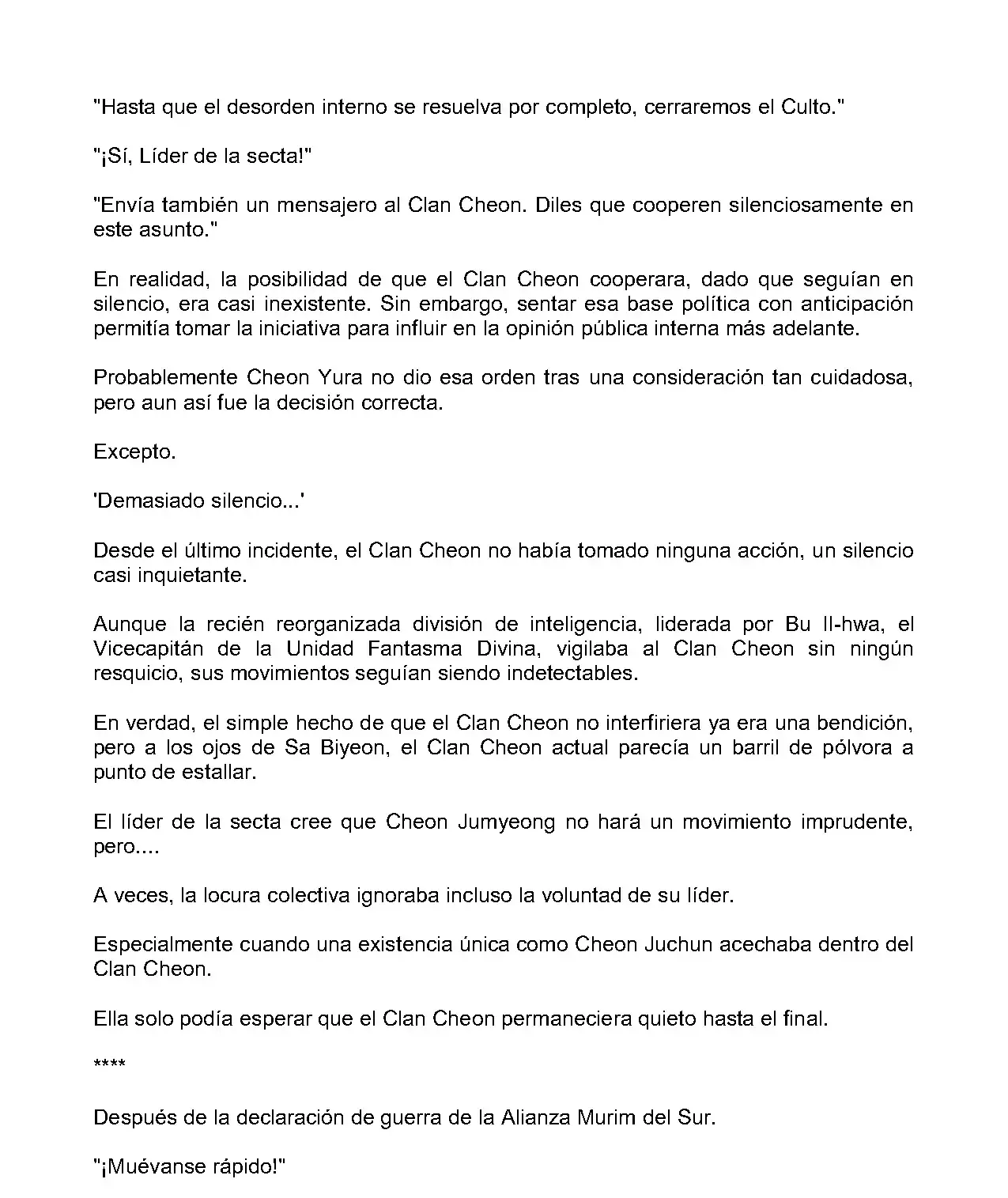 "Hasta que el desorden interno se resuelva por completo, cerraremos el Culto."

"¡Sí, Líder de la secta!"

"Envía también un mensajero al Clan Cheon. Diles que cooperen silenciosamente en este asunto."

En realidad, la posibilidad de que el Clan Cheon cooperara, dado que seguían en silencio, era casi inexistente. Sin embargo, sentar esa base política con anticipación permitía tomar la iniciativa para influir en la opinión pública interna más adelante.

Probablemente Cheon Yura no dio esa orden tras una consideración tan cuidadosa, pero aun así fue la decisión correcta.

Excepto.

'Demasiado silencio...'

Desde el último incidente, el Clan Cheon no había tomado ninguna acción, un silencio casi inquietante.

Aunque la recién reorganizada división de inteligencia, liderada por Bu Il-hwa, el Vicecapitán de la Unidad Fantasma Divina, vigilaba al Clan Cheon sin ningún resquicio, sus movimientos seguían siendo indetectables.

En verdad, el simple hecho de que el Clan Cheon no interfiriera ya era una bendición, pero a los ojos de Sa Biyeon, el Clan Cheon actual parecía un barril de pólvora a punto de estallar.

El líder de la secta cree que Cheon Jumyeong no hará un movimiento imprudente, pero....

A veces, la locura colectiva ignoraba incluso la voluntad de su líder.

Especialmente cuando una existencia única como Cheon Juchun acechaba dentro del Clan Cheon.

Ella solo podía esperar que el Clan Cheon permaneciera quieto hasta el final.

****

Después de la declaración de guerra de la Alianza Murim del Sur.

"¡Muévanse rápido!"